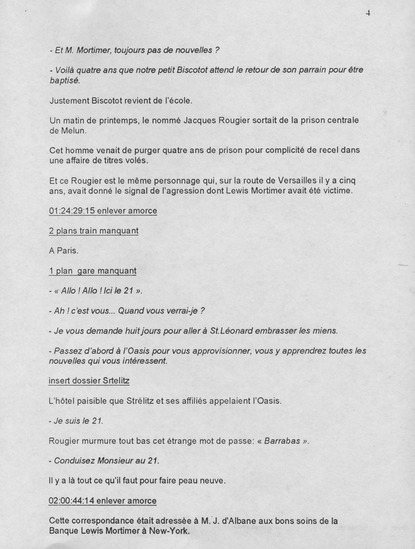 4

- Et M. Mortimer, toujours pas de nouvelles ?

- Voilà quatre ans que notre petit Biscotot attend le retour de son parrain pour être baptisé.

Justement Biscotot revient de l'école.

Un matin de printemps, le nommé Jacques Rougier sortait de la prison centrale de Melun.

Cet homme venait de purger quatre ans de prison pour complicité de recel dans une affaire de titres volés.

Et ce Rougier est le même personnage qui, sur la route de Versailles il y a cinq ans, avait donné le signal de l'agression dont Lewis Mortimer avait été victime.

01:24:29:15 enlever amorce

2 plans train manquant

A Paris.

1 plan gare manquant

- « Allo ! Allo ! Ici le 21 ».

- Ah ! c'est vous... Quand vous verrai-je ?

- Je vous demande huit jours pour aller à St.Léonard embrasser les miens.

- Passez d'abord à l'Oasis pour vous approvisionner, vous y apprendrez toutes les nouvelles qui vous intéressent.

insert dossier Srtelitz

L'hôtel paisible que Strélitz et ses affiliés appelaient l'Oasis.

- Je suis le 21.

Rougier murmure tout bas cet étrange mot de passe: « Barrabas ».

- Conduisez Monsieur au 21.

Il y a là tout ce qu'il faut pour faire peau neuve.

02:00:44:14 enlever amorce

Cette correspondance était adressée à M. J. d'Albane aux bons soins de la Banque Lewis Mortimer à New-York.